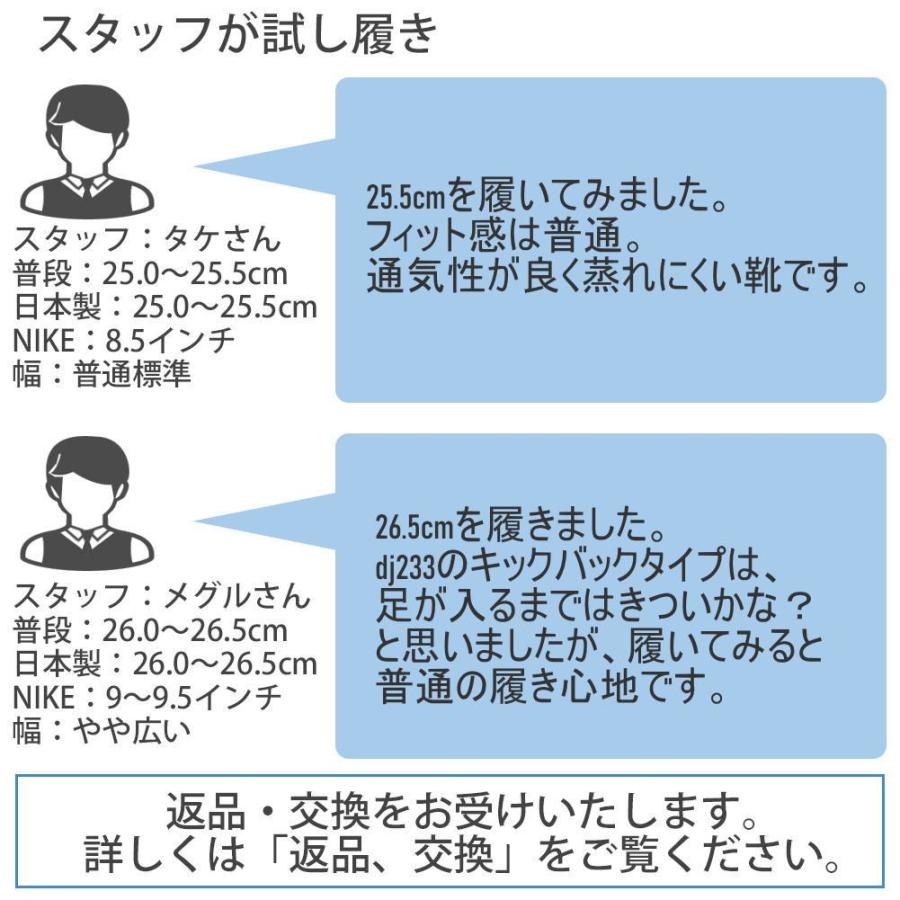 スタッフが試し履き

スタッフ：タケさん
普段：25.0～25.5cm
日本製：25.0～25.5cm
NIKE：8.5インチ
幅：普通標準

25.5cmを履いてみました。
フィット感は普通。
通気性が良く蒸れにくい靴です。

スタッフ：メグルさん
普段：26.0～26.5cm
日本製：26.0～26.5cm
NIKE：9～9.5インチ
幅：やや広い

26.5cmを履きました。
dj233のキックバックタイプは、
足が入るまではきついかな？
と思いましたが、履いてみると
普通の履き心地です。

返品・交換をお受けいたします。
詳しくは「返品、交換」をご覧ください。